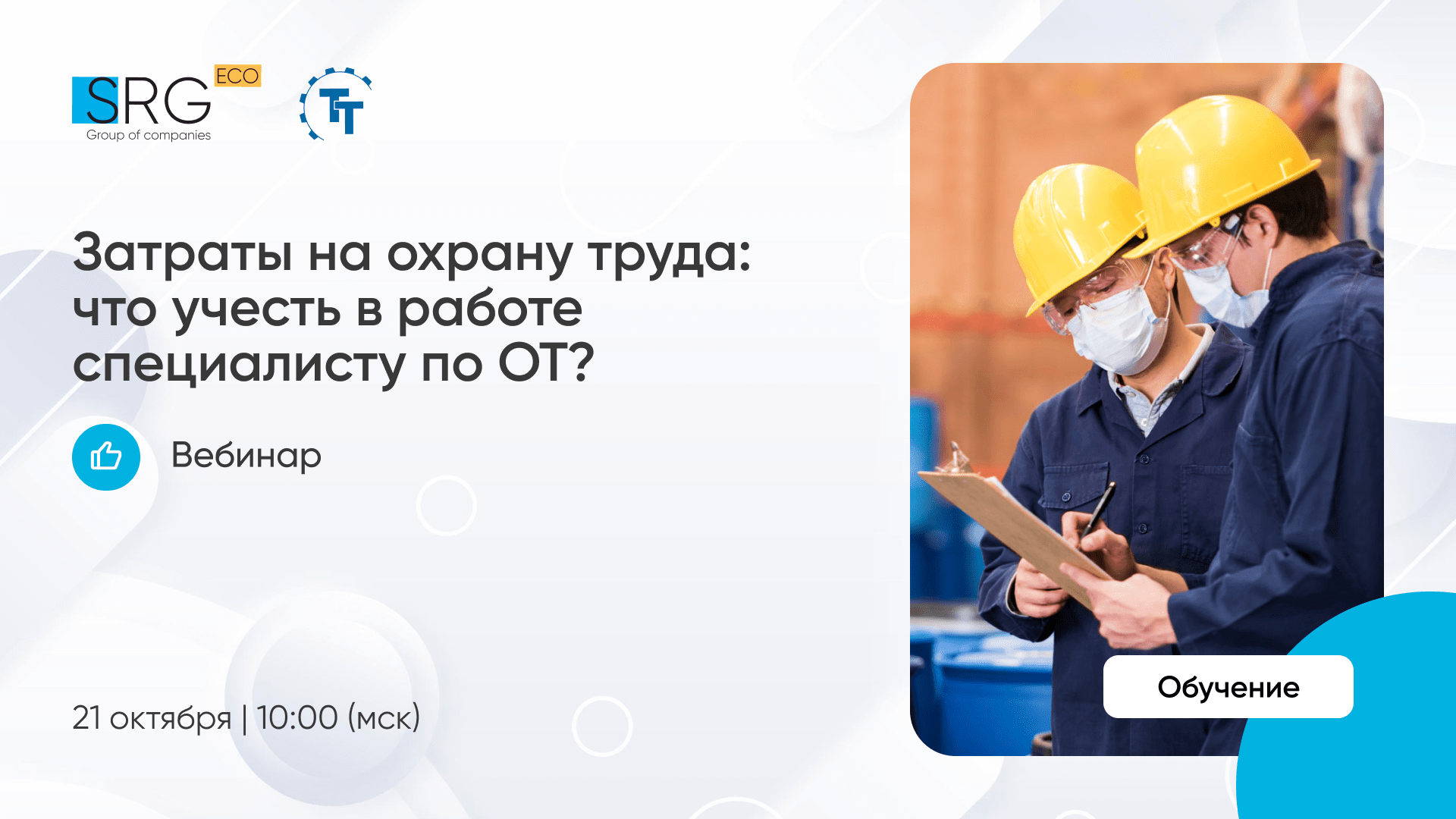 SRG ECO
Group of companies

TT

Затраты на охрану труда: что учесть в работе специалисту по ОТ?

Вебинар

21 октября | 10:00 (мск)

Обучение